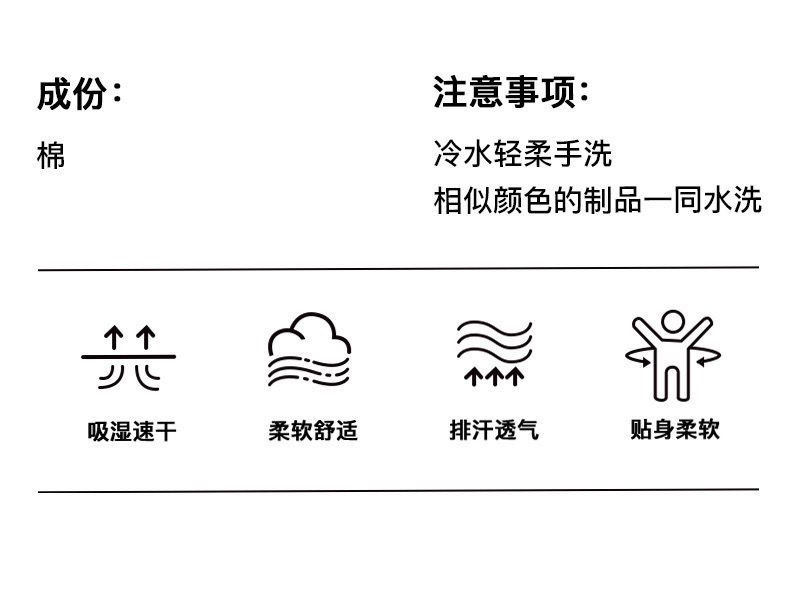 成份：

棉

注意事项：

冷水轻柔手洗
相似颜色的制品一同水洗

吸湿速干

柔软舒适

排汗透气

贴身柔软